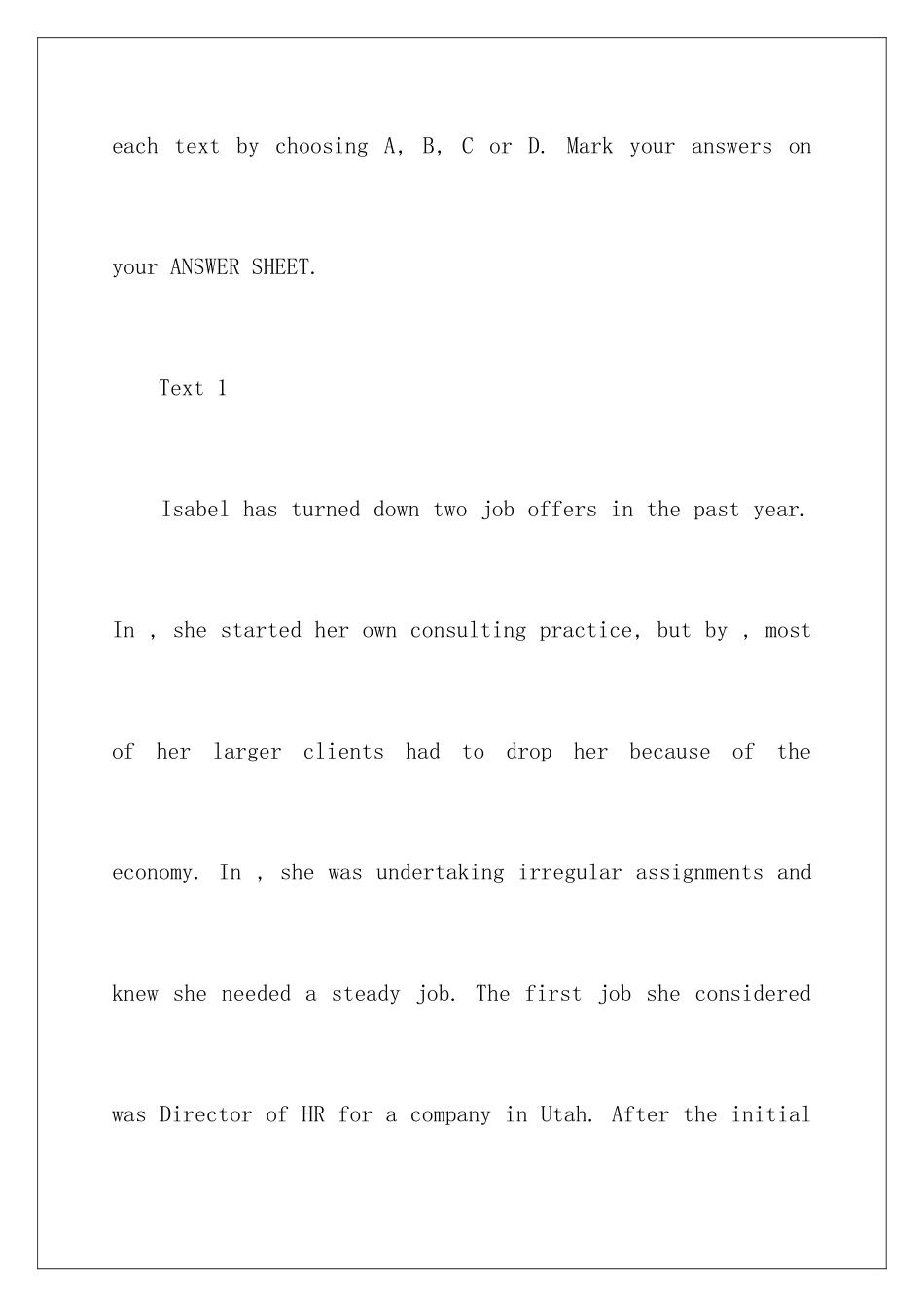 each text by choosing A, B, C or D. Mark your answers on your ANSWER SHEET.

Text 1

Isabel has turned down two job offers in the past year. In , she started her own consulting practice, but by , most of her larger clients had to drop her because of the economy. In , she was undertaking irregular assignments and knew she needed a steady job. The first job she considered was Director of HR for a company in Utah. After the initial